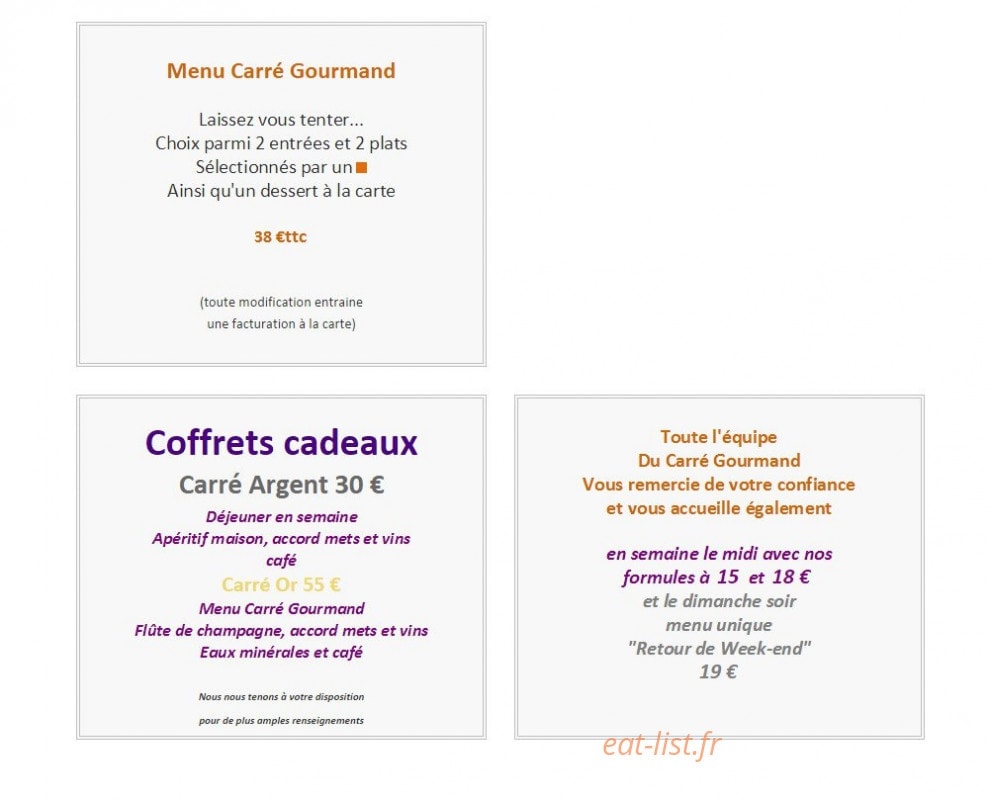 Menu Carré Gourmand

Laissez vous tenter...
Choix parmi 2 entrées et 2 plats
Sélectionnés par un ■
Ainsi qu'un dessert à la carte

38 €ttc

(toute modification entraine
une facturation à la carte)

Coffrets cadeaux
Carré Argent 30 €
Déjeuner en semaine
Apéritif maison, accord mets et vins
café
Carré Or 55 €
Menu Carré Gourmand
Flûte de champagne, accord mets et vins
Eaux minérales et café

Nous nous tenons à votre disposition
pour de plus amples renseignements

Toute l'équipe
Du Carré Gourmand
Vous remercie de votre confiance
et vous accueille également

en semaine le midi avec nos
formules à 15 et 18 €
et le dimanche soir
menu unique
"Retour de Week-end"
19 €

eat-list.fr